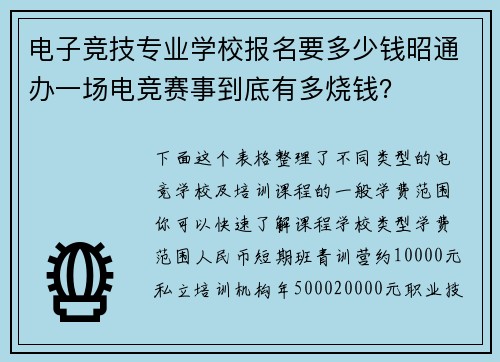 电子竞技专业学校报名要多少钱昭通办一场电竞赛事到底有多烧钱?

下面这个表格整理了不同类型的电竞学校及培训课程的一般学费范围你可以快速了解课程学校类型学费范围人民币短期班青训营约10000元私立培训机构年500020000元职业技